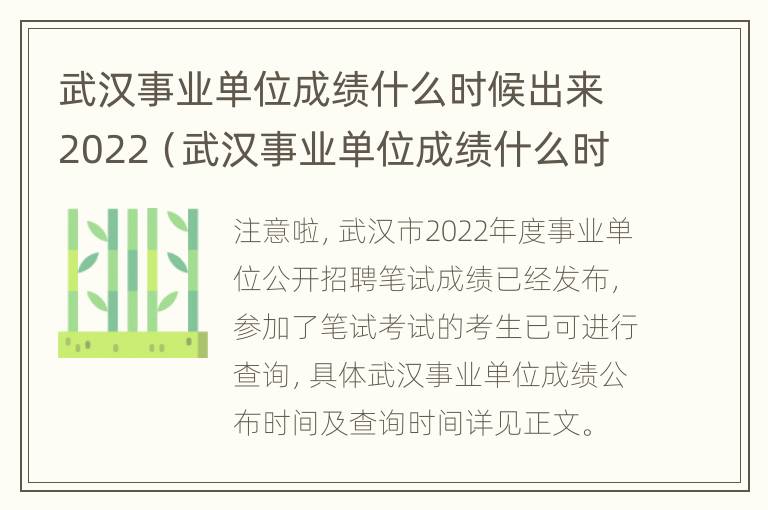 武汉事业单位成绩什么时候出来2022（武汉事业单位成绩什么时

注意啦，武汉市2022年度事业单位公开招聘笔试成绩已经发布，参加了笔试考试的考生已可进行查询，具体武汉事业单位成绩公布时间及查询时间详见正文。